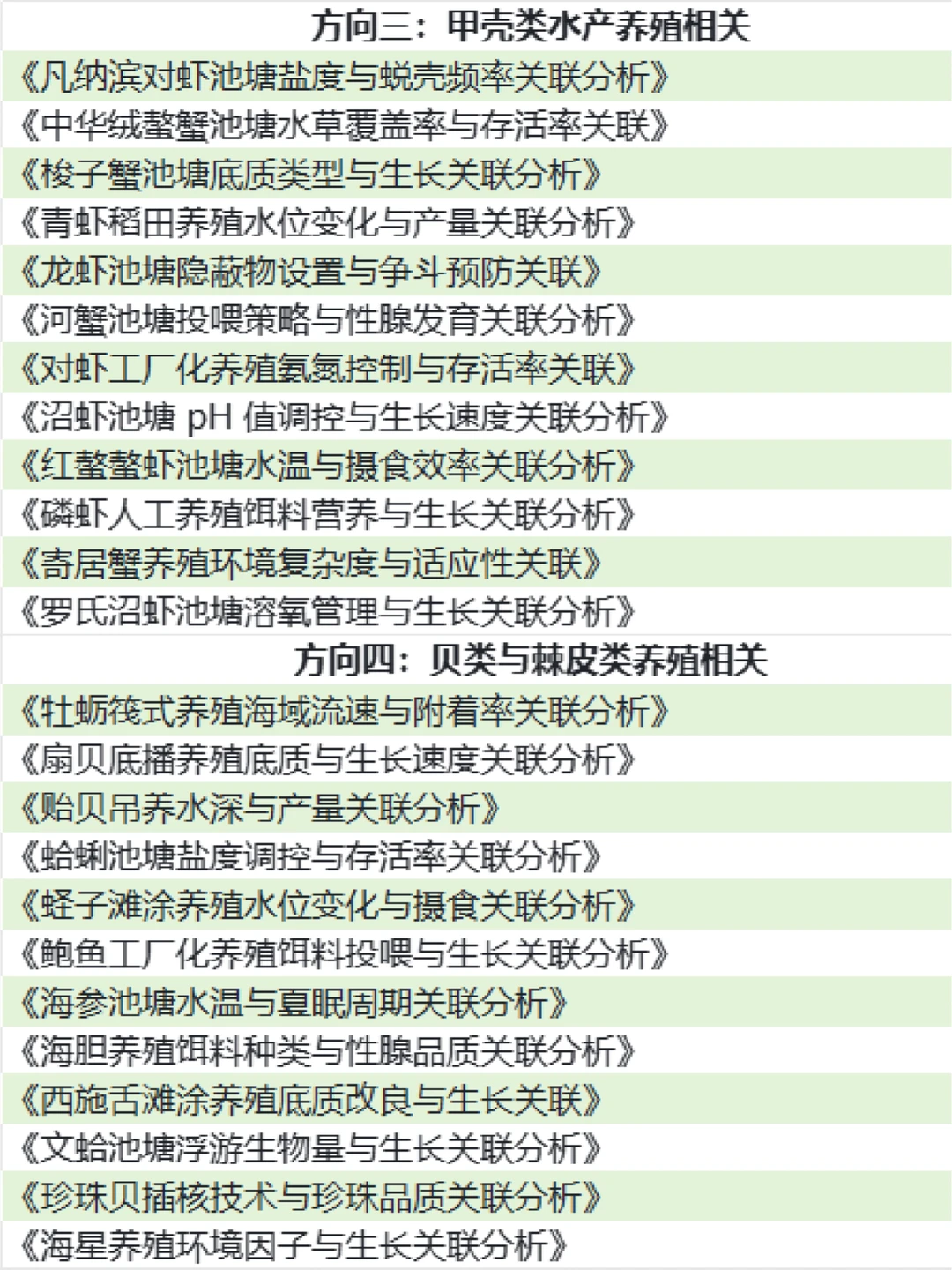 方向三：甲壳类水产养殖相关

《凡纳滨对虾池塘盐度与蜕壳频率关联分析》

《中华绒螯蟹池塘水草覆盖率与存活率关联》

《梭子蟹池塘底质类型与生长关联分析》

《青虾稻田养殖水位变化与产量关联分析》

《龙虾池塘隐蔽物设置与争斗预防关联》

《河蟹池塘投喂策略与性腺发育关联分析》

《对虾工厂化养殖氨氮控制与存活率关联》

《沼虾池塘 pH 值调控与生长速度关联分析》

《红螯螯虾池塘水温与摄食效率关联分析》

《磷虾人工养殖饵料营养与生长关联分析》

《寄居蟹养殖环境复杂度与适应性关联》

《罗氏沼虾池塘溶氧管理与生长关联分析》

方向四：贝类与棘皮类养殖相关

《牡蛎筏式养殖海域流速与附着率关联分析》

《扇贝底播养殖底质与生长速度关联分析》

《贻贝吊养水深与产量关联分析》

《蛤蜊池塘盐度调控与存活率关联分析》

《蛏子滩涂养殖水位变化与摄食关联分析》

《鲍鱼工厂化养殖饵料投喂与生长关联分析》

《海参池塘水温与夏眠周期关联分析》

《海胆养殖饵料种类与性腺品质关联分析》

《西施舌滩涂养殖底质改良与生长关联》

《文蛤池塘浮游生物量与生长关联分析》

《珍珠贝插核技术与珍珠品质关联分析》

《海星养殖环境因子与生长关联分析》